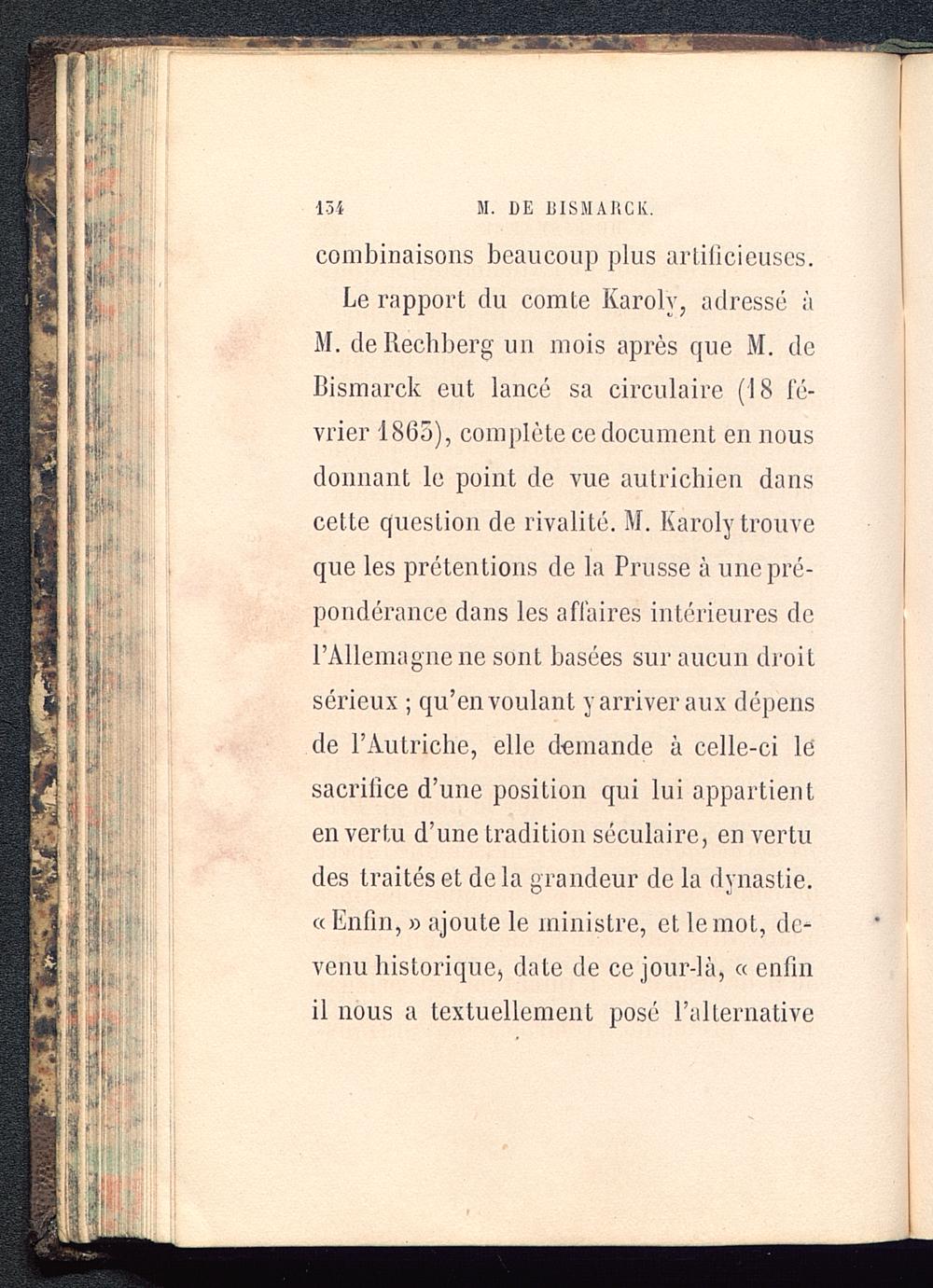 134 M. DE BISMARCK.

combinaisons beaucoup plus artificieuses.

Le rapport du comte Karoly, adressé à M. de Rechberg un mois après que M. de Bismarck eut lancé sa circulaire (18 février 1863), complète ce document en nous donnant le point de vue autrichien dans cette question de rivalité. M. Karoly trouve que les prétentions de la Prusse à une prépondérance dans les affaires intérieures de l'Allemagne ne sont basées sur aucun droit sérieux ; qu'en voulant y arriver aux dépens de l'Autriche, elle demande à celle-ci le sacrifice d'une position qui lui appartient en vertu d'une tradition séculaire, en vertu des traités et de la grandeur de la dynastie. « Enfin, » ajoute le ministre, et le mot, devenu historique, date de ce jour-là, « enfin il nous a textuellement posé l'alternative